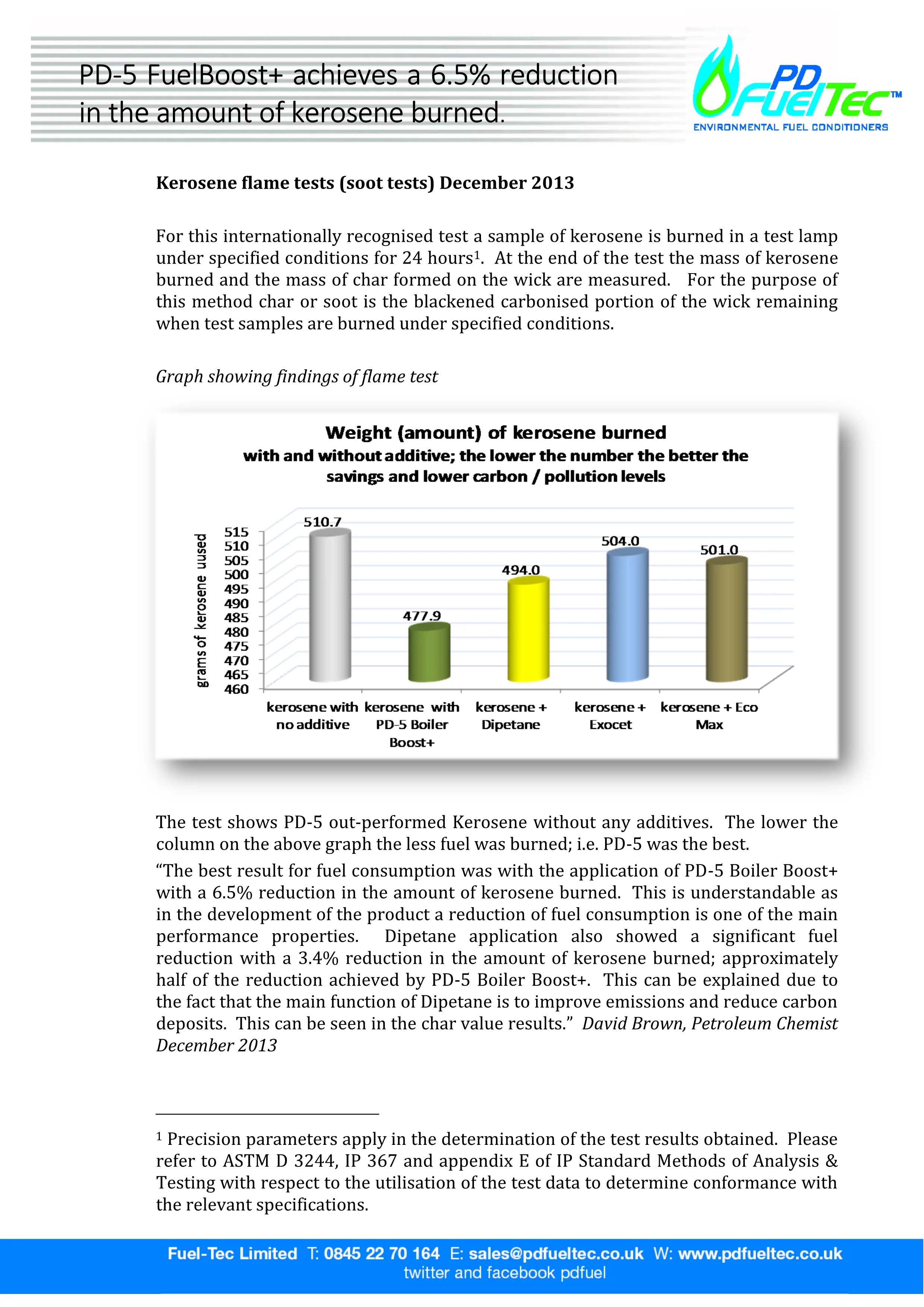 PD-5 FuelBoost+ achieves a 6.5% reduction in the amount of kerosene burned.

PD FuelTec™
ENVIRONMENTAL FUEL CONDITIONERS

Kerosene flame tests (soot tests) December 2013

For this internationally recognised test a sample of kerosene is burned in a test lamp under specified conditions for 24 hours$^1$. At the end of the test the mass of kerosene burned and the mass of char formed on the wick are measured. For the purpose of this method char or soot is the blackened carbonised portion of the wick remaining when test samples are burned under specified conditions.

Graph showing findings of flame test

Weight (amount) of kerosene burned
with and without additive; the lower the number the better the savings and lower carbon / pollution levels

grams of kerosene uused

515
510
505
500
495
490
485
480
475
470
465
460

510.7
477.9
494.0
504.0
501.0

kerosene with no additive
kerosene with PD-5 Boiler Boost+
kerosene + Dipetane
kerosene + Exocet
kerosene + Eco Max

The test shows PD-5 out-performed Kerosene without any additives. The lower the column on the above graph the less fuel was burned; i.e. PD-5 was the best.

“The best result for fuel consumption was with the application of PD-5 Boiler Boost+ with a 6.5% reduction in the amount of kerosene burned. This is understandable as in the development of the product a reduction of fuel consumption is one of the main performance properties. Dipetane application also showed a significant fuel reduction with a 3.4% reduction in the amount of kerosene burned; approximately half of the reduction achieved by PD-5 Boiler Boost+. This can be explained due to the fact that the main function of Dipetane is to improve emissions and reduce carbon deposits. This can be seen in the char value results.” David Brown, Petroleum Chemist December 2013

$^1$ Precision parameters apply in the determination of the test results obtained. Please refer to ASTM D 3244, IP 367 and appendix E of IP Standard Methods of Analysis & Testing with respect to the utilisation of the test data to determine conformance with the relevant specifications.

Fuel-Tec Limited T: 0845 22 70 164 E: sales@pdfueltec.co.uk W: www.pdfueltec.co.uk
twitter and facebook pdfuel